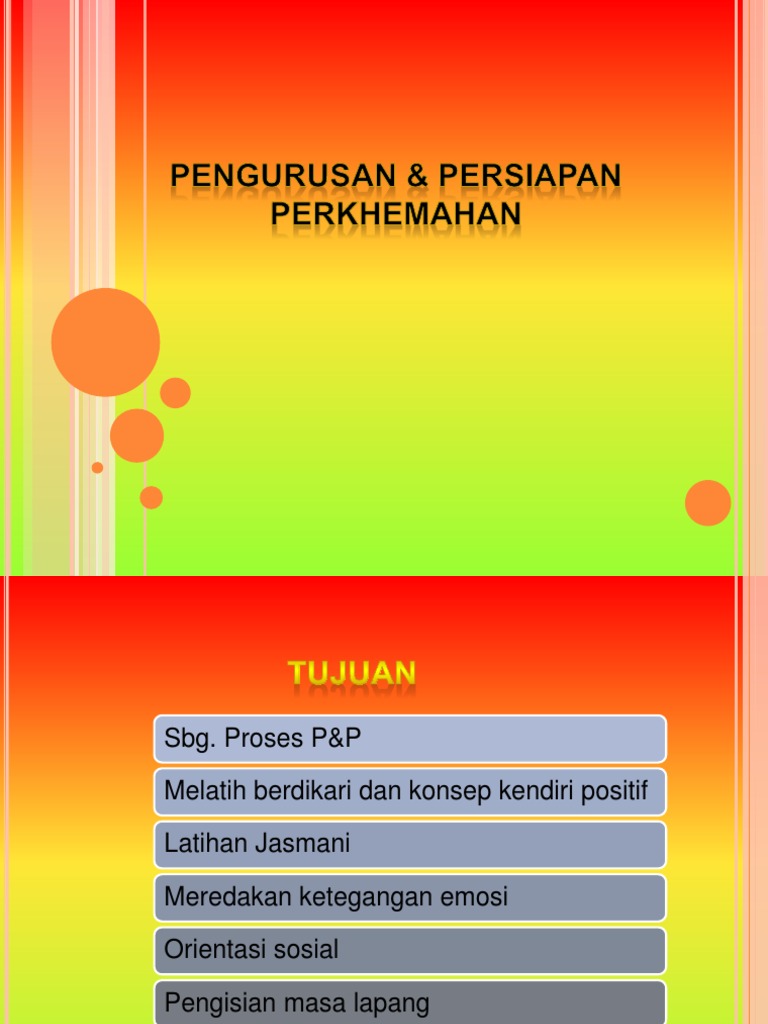 PENGURUSAN & PERSIAPAN PERKHEMAHAN

TUJUAN

Sbg. Proses P&P

Melatih berdikari dan konsep kendiri positif

Latihan Jasmani

Meredakan ketegangan emosi

Orientasi sosial

Pengisian masa lapang